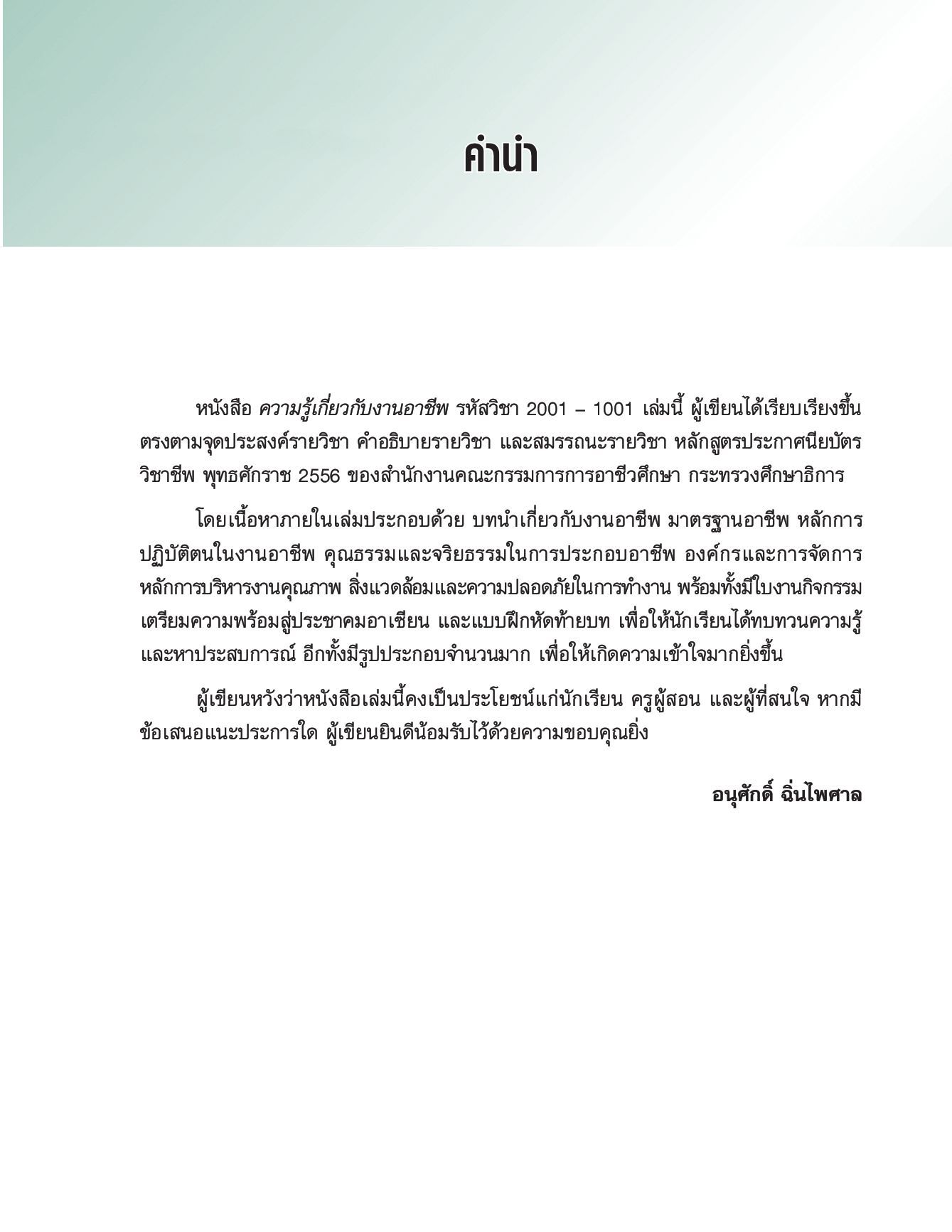 คำนำ

หนังสือ ความรู้เกี่ยวกับงานอาชีพ รหัสวิชา 2001 – 1001 เล่มนี้ ผู้เขียนได้เรียบเรียงขึ้นตรงตามจุดประสงค์รายวิชา คำอธิบายรายวิชา และสมรรถนะรายวิชา หลักสูตรประกาศนียบัตรวิชาชีพ พุทธศักราช 2556 ของสำนักงานคณะกรรมการการอาชีวศึกษา กระทรวงศึกษาธิการ

โดยเนื้อหาภายในเล่มประกอบด้วย บทนำเกี่ยวกับงานอาชีพ มาตรฐานอาชีพ หลักการปฏิบัติตนในงานอาชีพ คุณธรรมและจริยธรรมในการประกอบอาชีพ องค์กรและการจัดการ หลักการบริหารงานคุณภาพ สิ่งแวดล้อมและความปลอดภัยในการทำงาน พร้อมทั้งมีใบงานกิจกรรมเตรียมความพร้อมสู่ประชาคมอาเซียน และแบบฝึกหัดท้ายบท เพื่อให้นักเรียนได้ทบทวนความรู้และหาประสบการณ์ อีกทั้งมีรูปประกอบจำนวนมาก เพื่อให้เกิดความเข้าใจมากยิ่งขึ้น

ผู้เขียนหวังว่าหนังสือเล่มนี้คงเป็นประโยชน์แก่นักเรียน ครูผู้สอน และผู้ที่สนใจ หากมีข้อเสนอแนะประการใด ผู้เขียนยินดีน้อมรับไว้ด้วยความขอบคุณยิ่ง

อนุศักดิ์ ฉิ่นไพศาล